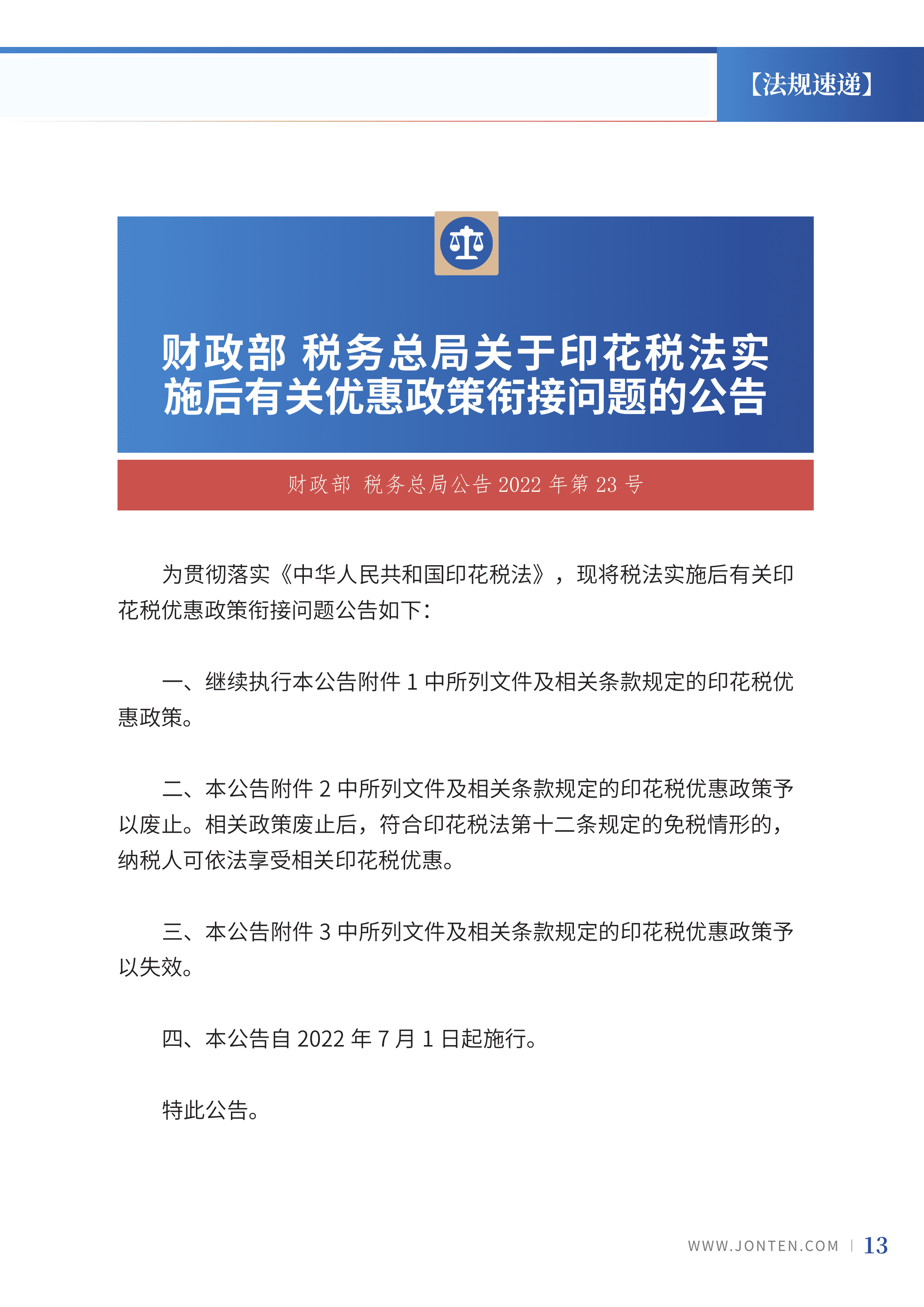 【法规速递】

财政部 税务总局关于印花税法实施后有关优惠政策衔接问题的公告

财政部 税务总局公告 2022 年第 23 号

为贯彻落实《中华人民共和国印花税法》，现将税法实施后有关印花税优惠政策衔接问题公告如下：

一、继续执行本公告附件 1 中所列文件及相关条款规定的印花税优惠政策。

二、本公告附件 2 中所列文件及相关条款规定的印花税优惠政策予以废止。相关政策废止后，符合印花税法第十二条规定的免税情形的，纳税人可依法享受相关印花税优惠。

三、本公告附件 3 中所列文件及相关条款规定的印花税优惠政策予以失效。

四、本公告自 2022 年 7 月 1 日起施行。

特此公告。

WWW.JONTEN.COM | 13